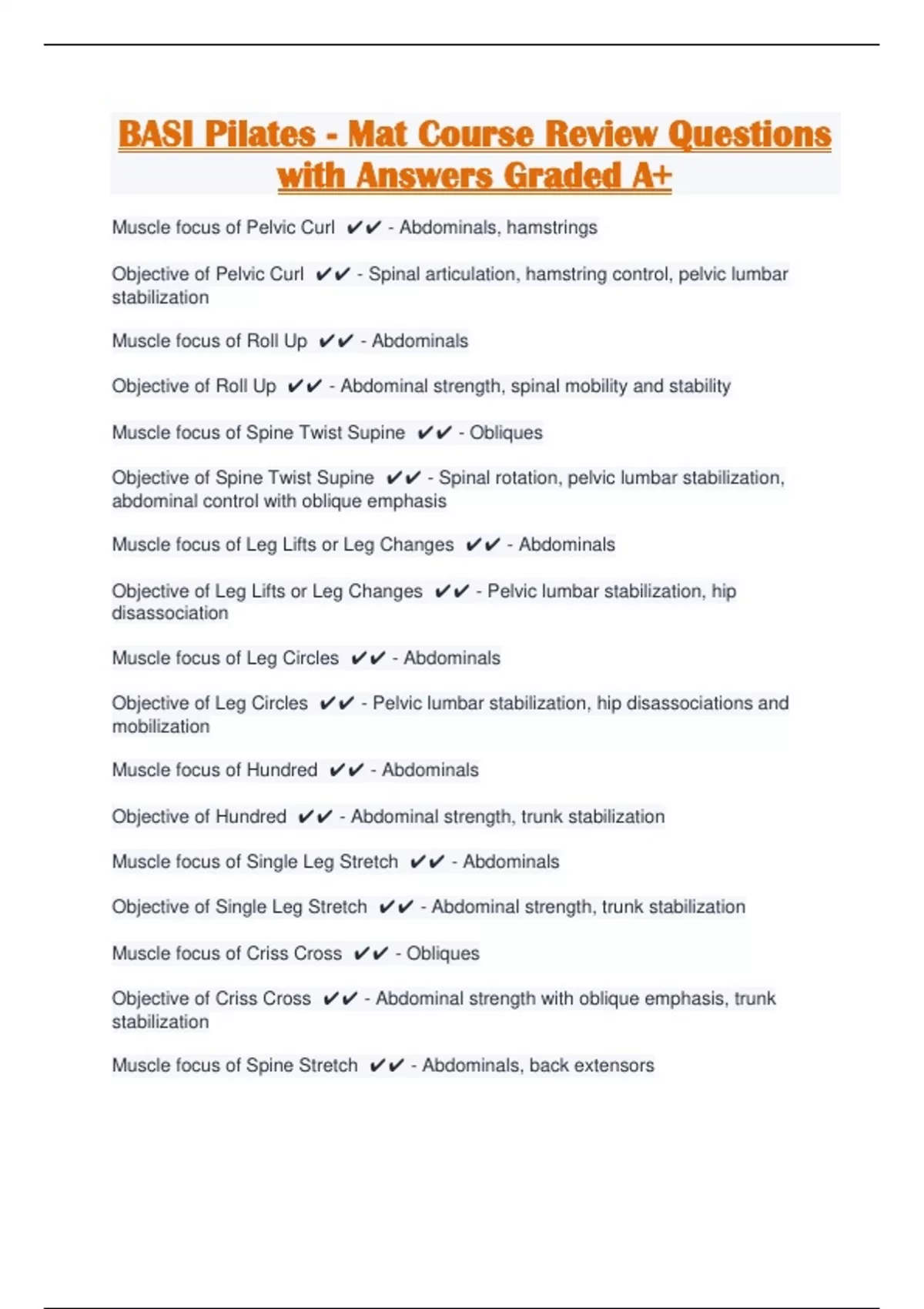 BASI Pilates - Mat Course Review Questions with Answers Graded A+

Muscle focus of Pelvic Curl ✔✔ - Abdominals, hamstrings

Objective of Pelvic Curl ✔✔ - Spinal articulation, hamstring control, pelvic lumbar stabilization

Muscle focus of Roll Up ✔✔ - Abdominals

Objective of Roll Up ✔✔ - Abdominal strength, spinal mobility and stability

Muscle focus of Spine Twist Supine ✔✔ - Obliques

Objective of Spine Twist Supine ✔✔ - Spinal rotation, pelvic lumbar stabilization, abdominal control with oblique emphasis

Muscle focus of Leg Lifts or Leg Changes ✔✔ - Abdominals

Objective of Leg Lifts or Leg Changes ✔✔ - Pelvic lumbar stabilization, hip disassociation

Muscle focus of Leg Circles ✔✔ - Abdominals

Objective of Leg Circles ✔✔ - Pelvic lumbar stabilization, hip disassociations and mobilization

Muscle focus of Hundred ✔✔ - Abdominals

Objective of Hundred ✔✔ - Abdominal strength, trunk stabilization

Muscle focus of Single Leg Stretch ✔✔ - Abdominals

Objective of Single Leg Stretch ✔✔ - Abdominal strength, trunk stabilization

Muscle focus of Criss Cross ✔✔ - Obliques

Objective of Criss Cross ✔✔ - Abdominal strength with oblique emphasis, trunk stabilization

Muscle focus of Spine Stretch ✔✔ - Abdominals, back extensors